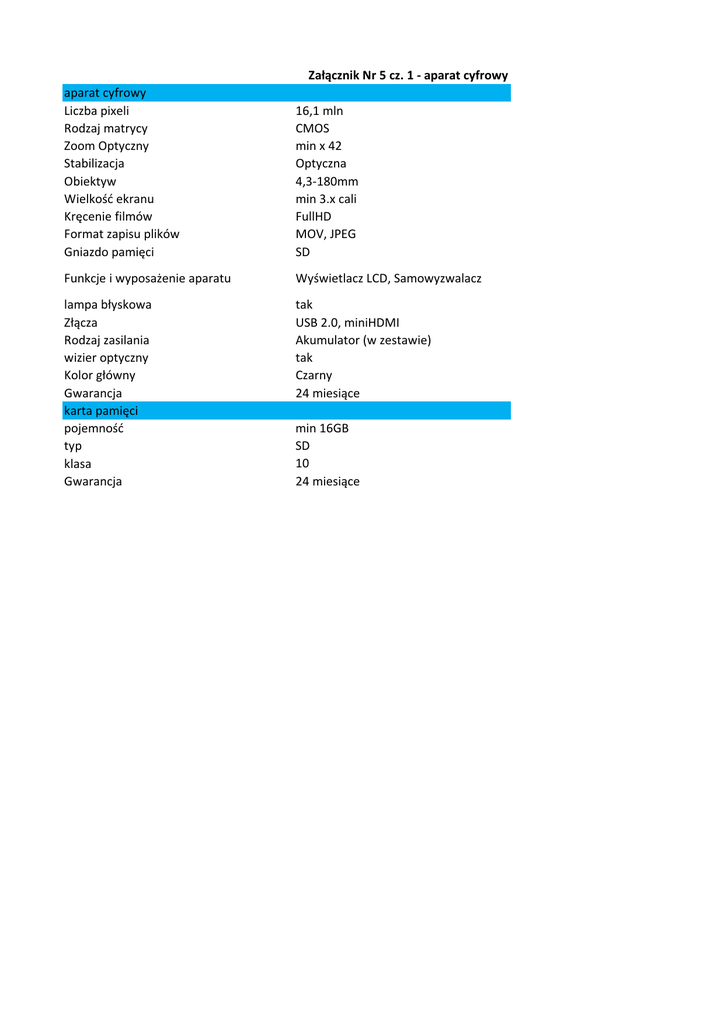 Załącznik Nr 5 cz. 1 - aparat cyfrowy

| aparat cyfrowy | |
|---|---|
| Liczba pixeli | 16,1 mln |
| Rodzaj matrycy | CMOS |
| Zoom Optyczny | min x 42 |
| Stabilizacja | Optyczna |
| Obiektyw | 4,3-180mm |
| Wielkość ekranu | min 3.x cali |
| Kręcenie filmów | FullHD |
| Format zapisu plików | MOV, JPEG |
| Gniazdo pamięci | SD |
| Funkcje i wyposażenie aparatu | Wyświetlacz LCD, Samowyzwalacz |
| lampa błyskowa | tak |
| Złącza | USB 2.0, miniHDMI |
| Rodzaj zasilania | Akumulator (w zestawie) |
| wizier optyczny | tak |
| Kolor główny | Czarny |
| Gwarancja | 24 miesiące |
| karta pamięci | |
| pojemność | min 16GB |
| typ | SD |
| klasa | 10 |
| Gwarancja | 24 miesiące |